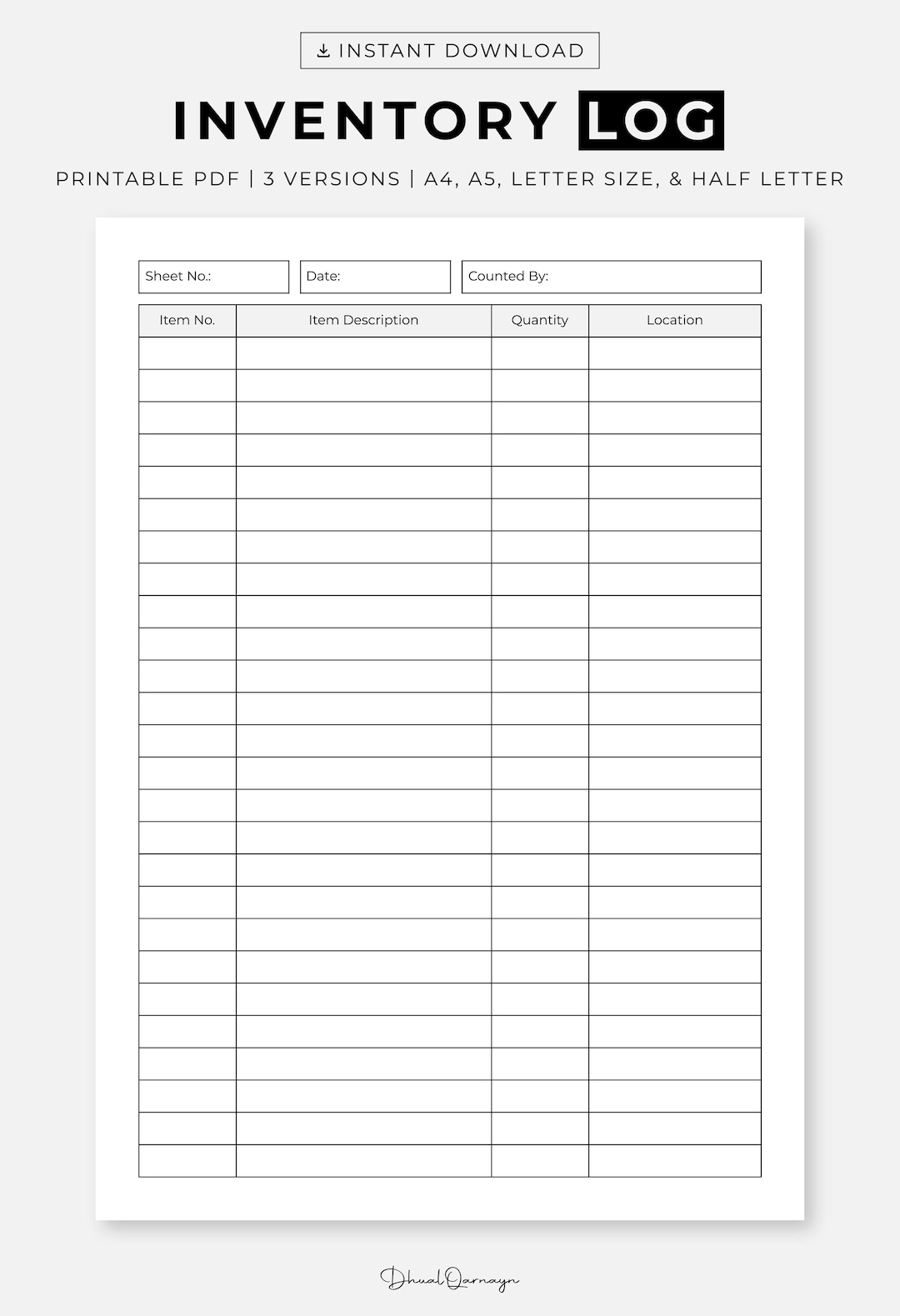 INSTANT DOWNLOAD

INVENTORY LOG

PRINTABLE PDF | 3 VERSIONS | A4, A5, LETTER SIZE, & HALF LETTER

Sheet No.: Date: Counted By:

| Item No. | Item Description | Quantity | Location |
|---|---|---|---|
| | | | |
| | | | |
| | | | |
| | | | |
| | | | |
| | | | |
| | | | |
| | | | |
| | | | |
| | | | |
| | | | |
| | | | |
| | | | |
| | | | |
| | | | |
| | | | |
| | | | |
| | | | |
| | | | |
| | | | |
| | | | |
| | | | |
| | | | |
| | | | |
| | | | |
| | | | |

DhualQarnayn